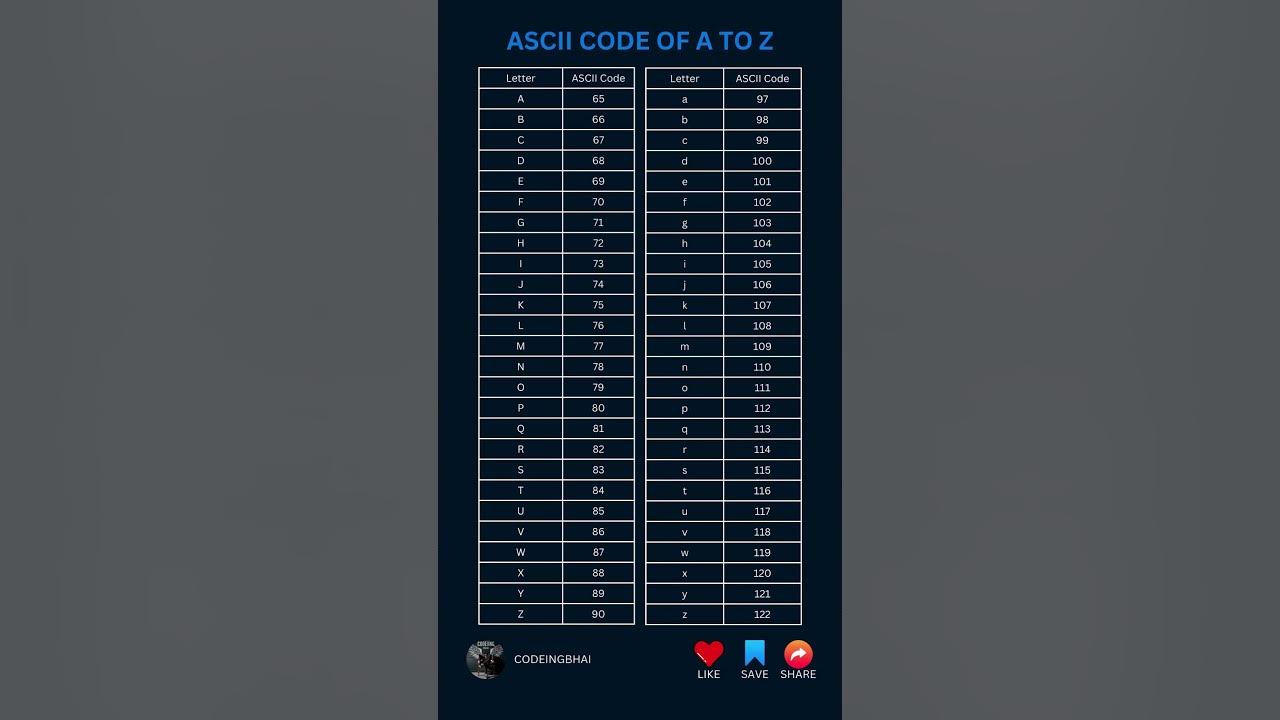 ASCII CODE OF A TO Z

| Letter | ASCII Code |
|---|---|
| A | 65 |
| B | 66 |
| C | 67 |
| D | 68 |
| E | 69 |
| F | 70 |
| G | 71 |
| H | 72 |
| I | 73 |
| J | 74 |
| K | 75 |
| L | 76 |
| M | 77 |
| N | 78 |
| O | 79 |
| P | 80 |
| Q | 81 |
| R | 82 |
| S | 83 |
| T | 84 |
| U | 85 |
| V | 86 |
| W | 87 |
| X | 88 |
| Y | 89 |
| Z | 90 |

| Letter | ASCII Code |
|---|---|
| a | 97 |
| b | 98 |
| c | 99 |
| d | 100 |
| e | 101 |
| f | 102 |
| g | 103 |
| h | 104 |
| i | 105 |
| j | 106 |
| k | 107 |
| l | 108 |
| m | 109 |
| n | 110 |
| o | 111 |
| p | 112 |
| q | 113 |
| r | 114 |
| s | 115 |
| t | 116 |
| u | 117 |
| v | 118 |
| w | 119 |
| x | 120 |
| y | 121 |
| z | 122 |

CODEINGBHAI

LIKE
SAVE
SHARE